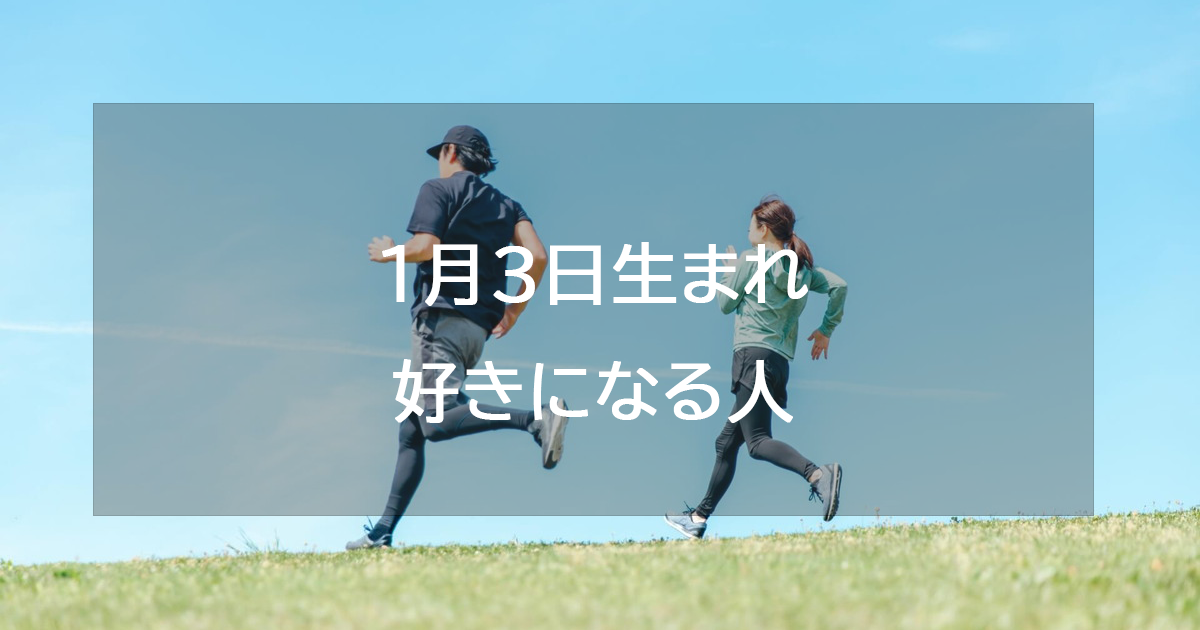 1月3日生まれ
好きになる人